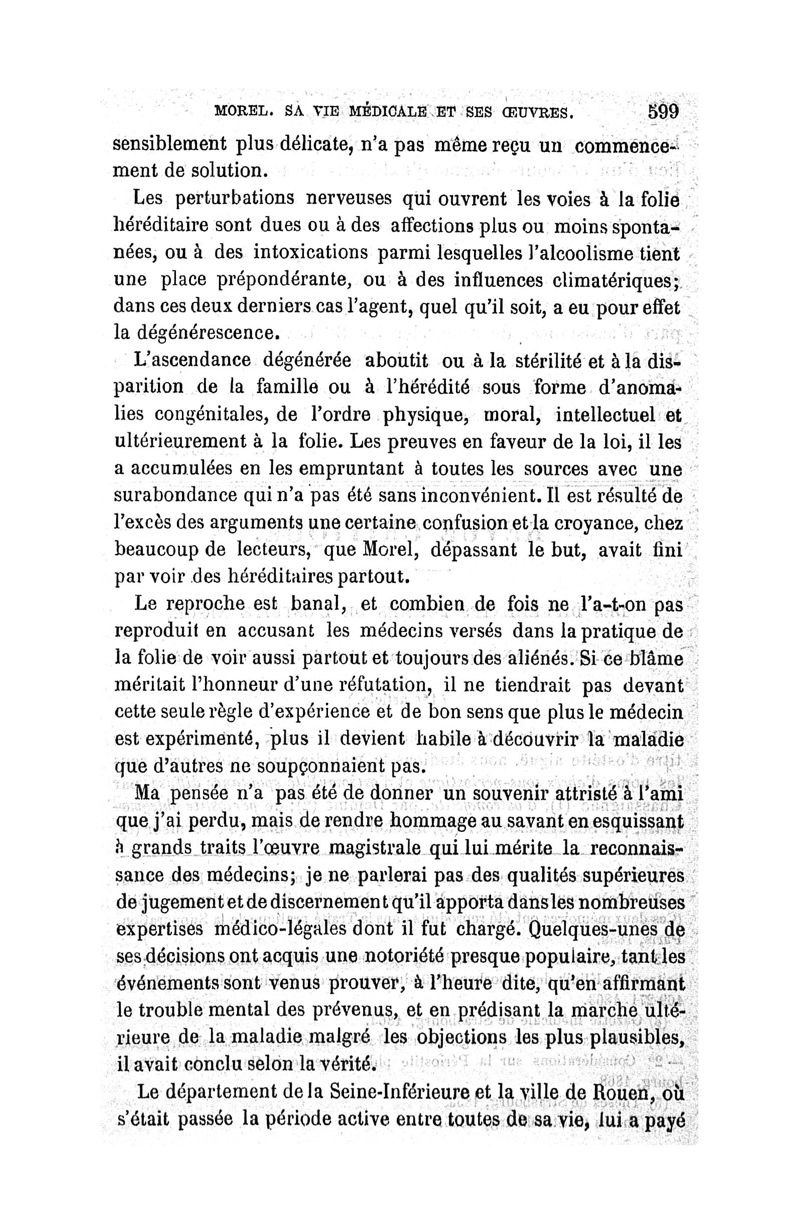 MOREL. SA VIE MÉDICALE ET SES ŒUVRES. 599

sensiblement plus délicate, n'a pas même reçu un commencement de solution.

Les perturbations nerveuses qui ouvrent les voies à la folie héréditaire sont dues ou à des affections plus ou moins spontanées, ou à des intoxications parmi lesquelles l'alcoolisme tient une place prépondérante, ou à des influences climatériques; dans ces deux derniers cas l'agent, quel qu'il soit, a eu pour effet la dégénérescence.

L'ascendance dégénérée aboutit ou à la stérilité et à la disparition de la famille ou à l'hérédité sous forme d'anomalies congénitales, de l'ordre physique, moral, intellectuel et ultérieurement à la folie. Les preuves en faveur de la loi, il les a accumulées en les empruntant à toutes les sources avec une surabondance qui n'a pas été sans inconvénient. Il est résulté de l'excès des arguments une certaine confusion et la croyance, chez beaucoup de lecteurs, que Morel, dépassant le but, avait fini par voir des héréditaires partout.

Le reproche est banal, et combien de fois ne l'a-t-on pas reproduit en accusant les médecins versés dans la pratique de la folie de voir aussi partout et toujours des aliénés. Si ce blâme méritait l'honneur d'une réfutation, il ne tiendrait pas devant cette seule règle d'expérience et de bon sens que plus le médecin est expérimenté, plus il devient habile à découvrir la maladie que d'autres ne soupçonnaient pas.

Ma pensée n'a pas été de donner un souvenir attristé à l'ami que j'ai perdu, mais de rendre hommage au savant en esquissant à grands traits l'œuvre magistrale qui lui mérite la reconnaissance des médecins; je ne parlerai pas des qualités supérieures de jugement et de discernement qu'il apporta dans les nombreuses expertises médico-légales dont il fut chargé. Quelques-unes de ses décisions ont acquis une notoriété presque populaire, tant les événements sont venus prouver, à l'heure dite, qu'en affirmant le trouble mental des prévenus, et en prédisant la marche ultérieure de la maladie malgré les objections les plus plausibles, il avait conclu selon la vérité.

Le département de la Seine-Inférieure et la ville de Rouen, où s'était passée la période active entre toutes de sa vie, lui a payé